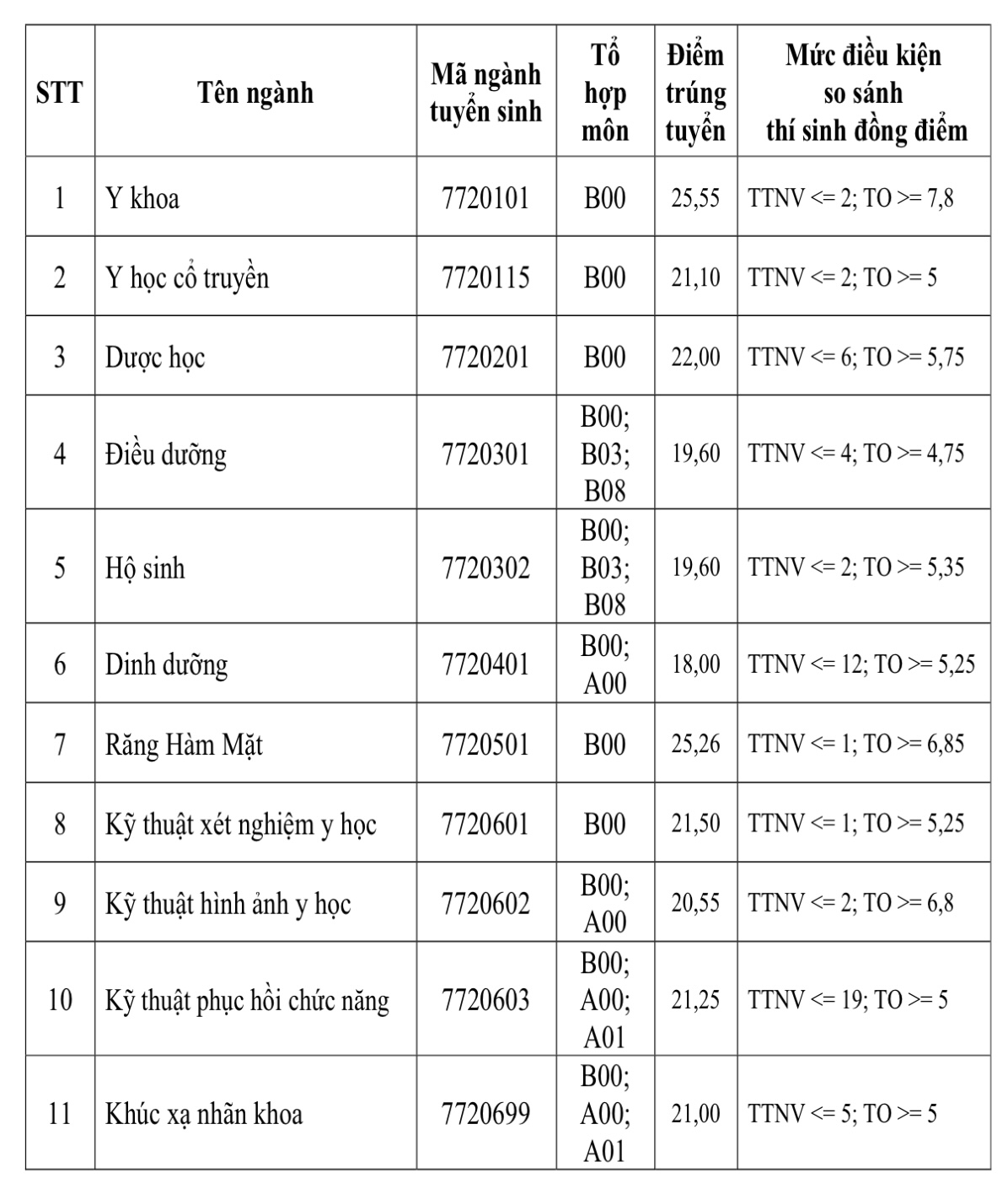 | STT | Tên ngành | Mã ngành tuyển sinh | Tổ hợp môn | Điểm trúng tuyển | Mức điều kiện so sánh thí sinh đồng điểm |
|---|---|---|---|---|---|
| 1 | Y khoa | 7720101 | B00 | 25,55 | TTNV <= 2; TO >= 7,8 |
| 2 | Y học cổ truyền | 7720115 | B00 | 21,10 | TTNV <= 2; TO >= 5 |
| 3 | Dược học | 7720201 | B00 | 22,00 | TTNV <= 6; TO >= 5,75 |
| 4 | Điều dưỡng | 7720301 | B00; B03; B08 | 19,60 | TTNV <= 4; TO >= 4,75 |
| 5 | Hộ sinh | 7720302 | B00; B03; B08 | 19,60 | TTNV <= 2; TO >= 5,35 |
| 6 | Dinh dưỡng | 7720401 | B00; A00 | 18,00 | TTNV <= 12; TO >= 5,25 |
| 7 | Răng Hàm Mặt | 7720501 | B00 | 25,26 | TTNV <= 1; TO >= 6,85 |
| 8 | Kỹ thuật xét nghiệm y học | 7720601 | B00 | 21,50 | TTNV <= 1; TO >= 5,25 |
| 9 | Kỹ thuật hình ảnh y học | 7720602 | B00; A00 | 20,55 | TTNV <= 2; TO >= 6,8 |
| 10 | Kỹ thuật phục hồi chức năng | 7720603 | B00; A00; A01 | 21,25 | TTNV <= 19; TO >= 5 |
| 11 | Khúc xạ nhãn khoa | 7720699 | B00; A00; A01 | 21,00 | TTNV <= 5; TO >= 5 |